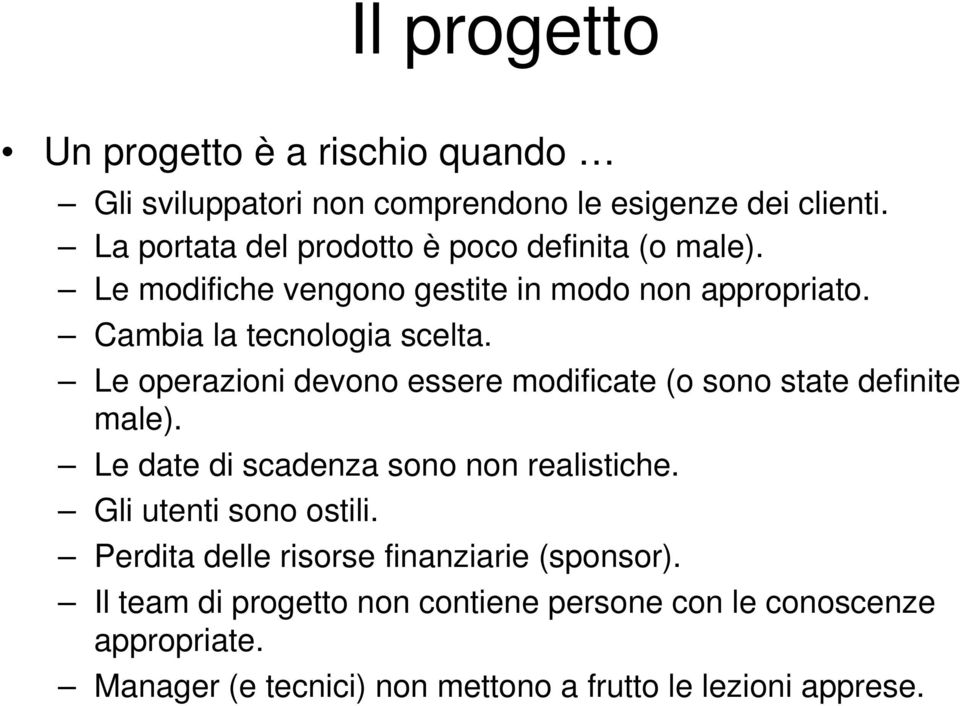 Il progetto

• Un progetto è a rischio quando …

– Gli sviluppatori non comprendono le esigenze dei clienti.

– La portata del prodotto è poco definita (o male).

– Le modifiche vengono gestite in modo non appropriato.

– Cambia la tecnologia scelta.

– Le operazioni devono essere modificate (o sono state definite male).

– Le date di scadenza sono non realistiche.

– Gli utenti sono ostili.

– Perdita delle risorse finanziarie (sponsor).

– Il team di progetto non contiene persone con le conoscenze appropriate.

– Manager (e tecnici) non mettono a frutto le lezioni apprese.